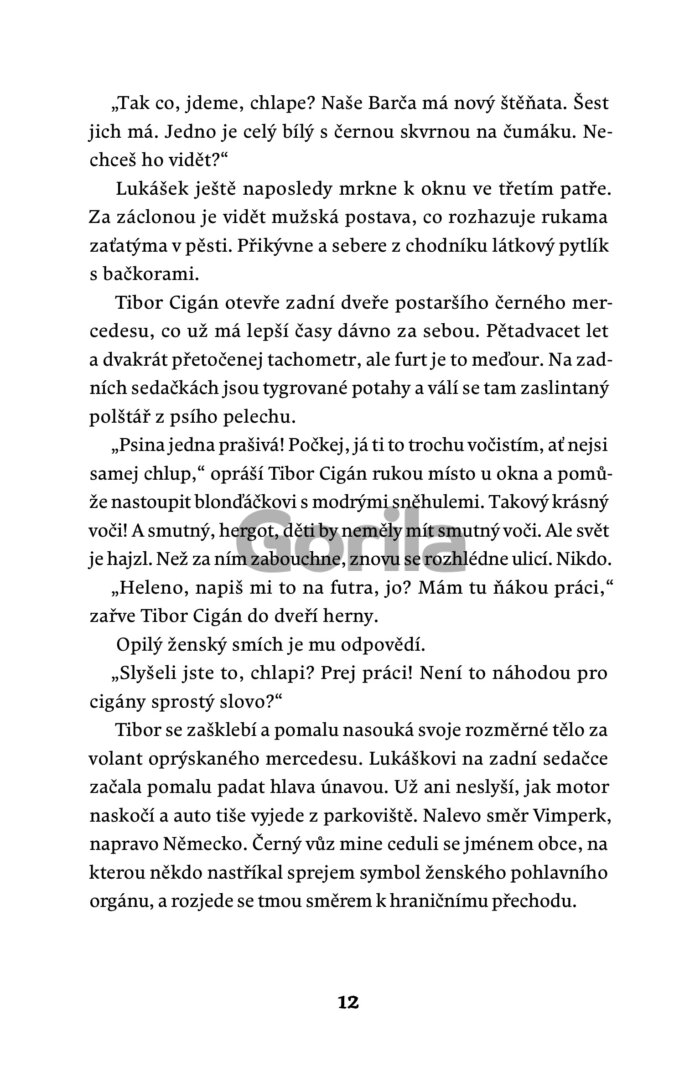 „Tak co, jdeme, chlape? Naše Barča má nový štěňata. Šest jich má. Jedno je celý bílý s černou skvrnou na čumáku. Nechceš ho vidět?“

Lukášek ještě naposledy mrkne k oknu ve třetím patře. Za záclonou je vidět mužská postava, co rozhazuje rukama zaťatýma v pěsti. Přikývne a sebere z chodníku látkový pytlík s bačkorami.

Tibor Cigán otevře zadní dveře postaršího černého mercedesu, co už má lepší časy dávno za sebou. Pětadvacet let a dvakrát přetočenej tachometr, ale furt je to meďour. Na zadních sedačkách jsou tygrované potahy a válí se tam zaslintaný polštář z psího pelechu.

„Psina jedna prašivá! Počkej, já ti to trochu vočistím, ať nejsi samej chlup,“ opráší Tibor Cigán rukou místo u okna a pomůže nastoupit blonďáčkovi s modrými sněhulemi. Takový krásný voči! A smutný, hergot, děti by neměly mít smutný voči. Ale svět je hajzl. Než za ním zabouchne, znovu se rozhlédne ulicí. Nikdo.

„Heleno, napiš mi to na futra, jo? Mám tu ňákou práci,“ zařve Tibor Cigán do dveří herny.

Opilý ženský smích je mu odpovědí.

„Slyšeli jste to, chlapi? Prej práci! Není to náhodou pro cigány sprostý slovo?“

Tibor se zašklebí a pomalu nasouká svoje rozměrné tělo za volant oprýskaného mercedesu. Lukáškovi na zadní sedačce začala pomalu padat hlava únavou. Už ani neslyší, jak motor naskočí a auto tiše vyjede z parkoviště. Nalevo směr Vimperk, napravo Německo. Černý vůz mine ceduli se jménem obce, na kterou někdo nastříkal sprejem symbol ženského pohlavního orgánu, a rozjede se tmou směrem k hraničnímu přechodu.

Gorila

12